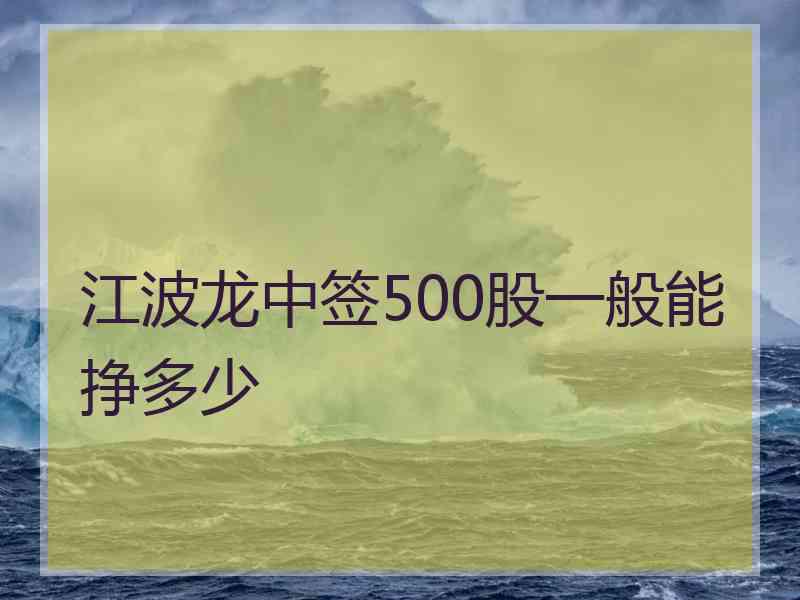 江波龙中签500股一般能挣多少